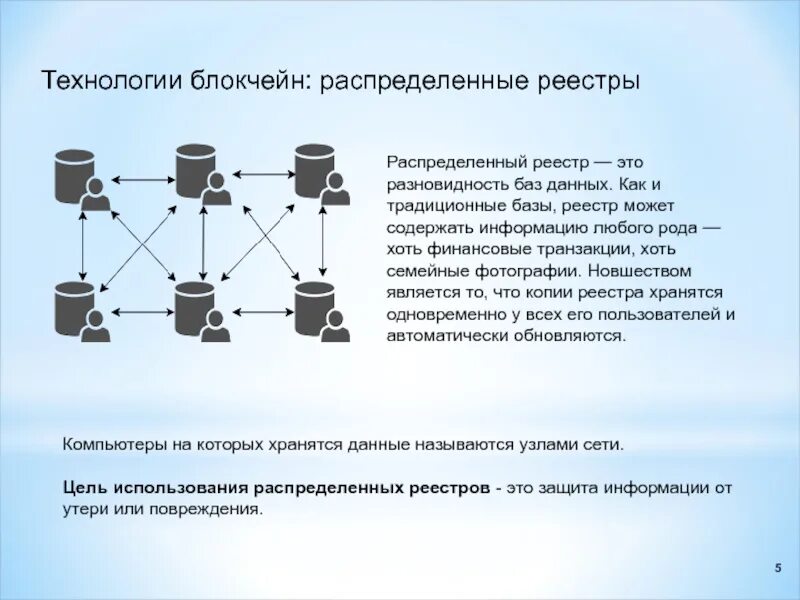 Технологии блокчейн: распределенные реестры

Распределенный реестр — это разновидность баз данных. Как и традиционные базы, реестр может содержать информацию любого рода — хоть финансовые транзакции, хоть семейные фотографии. Новшеством является то, что копии реестра хранятся одновременно у всех его пользователей и автоматически обновляются.

Компьютеры на которых хранятся данные называются узлами сети.

Цель использования распределенных реестров - это защита информации от утери или повреждения.

5